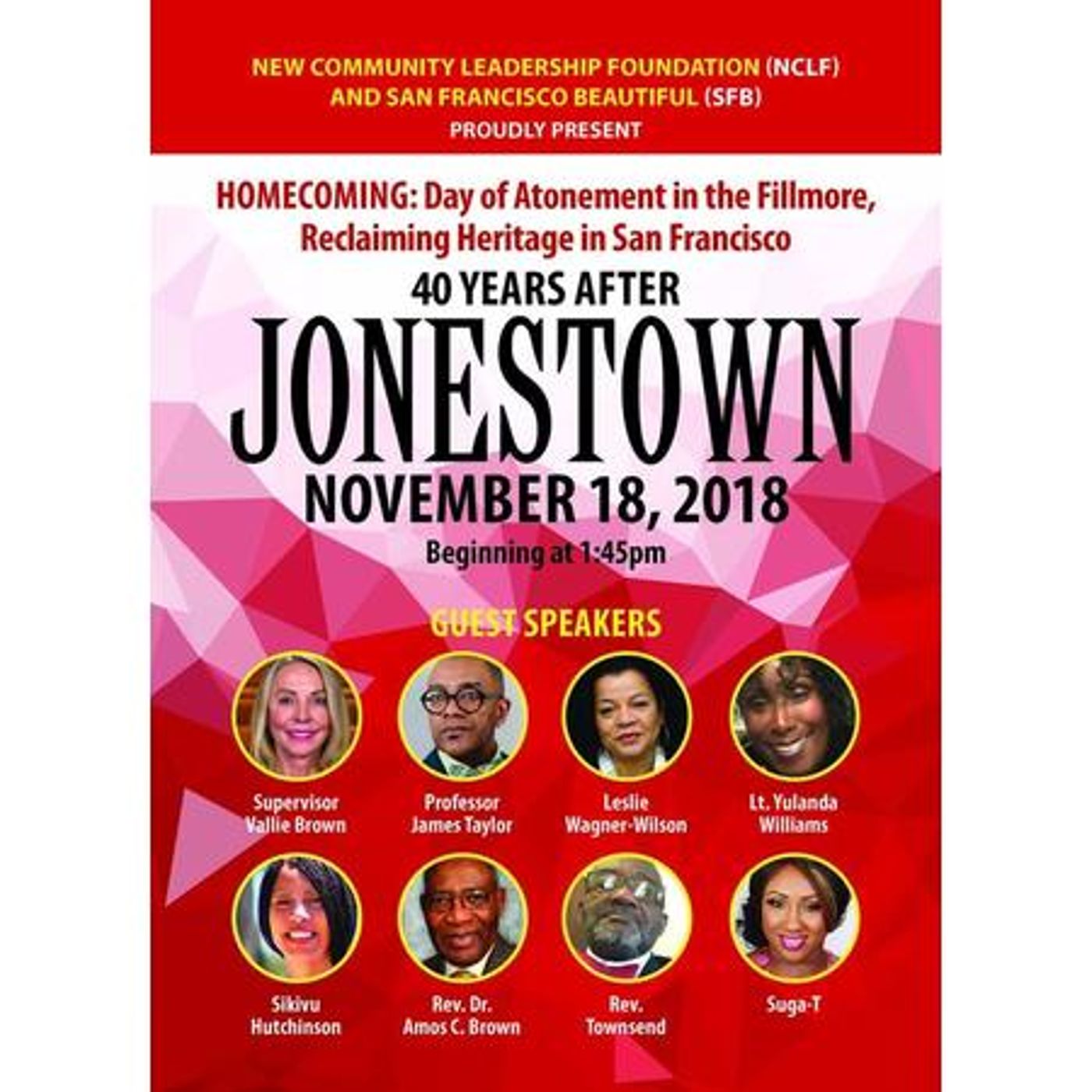 NEW COMMUNITY LEADERSHIP FOUNDATION (NCLF) AND SAN FRANCISCO BEAUTIFUL (SFB) PROUDLY PRESENT

HOMECOMING: Day of Atonement in the Fillmore, Reclaiming Heritage in San Francisco

40 YEARS AFTER

JONESTOWN

NOVEMBER 18, 2018

Beginning at 1:45pm

GUEST SPEAKERS

Supervisor Vallie Brown

Professor James Taylor

Leslie Wagner-Wilson

Lt. Yulanda Williams

Sikivu Hutchinson

Rev. Dr. Amos C. Brown

Rev. Townsend

Suga-T